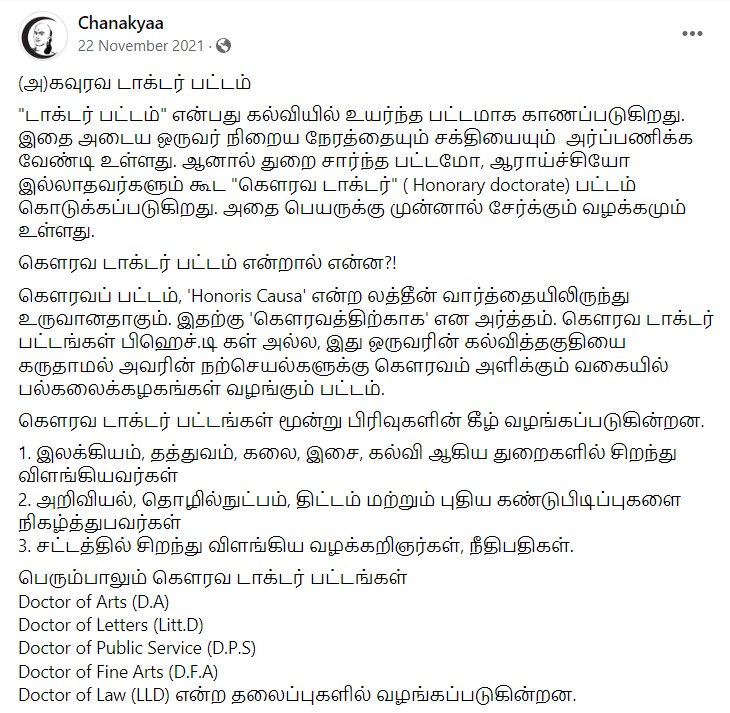 Chanakyaa
22 November 2021 ·

(அ)கவுரவ டாக்டர் பட்டம்

"டாக்டர் பட்டம்" என்பது கல்வியில் உயர்ந்த பட்டமாக காணப்படுகிறது. இதை அடைய ஒருவர் நிறைய நேரத்தையும் சக்தியையும் அர்ப்பணிக்க வேண்டி உள்ளது. ஆனால் துறை சார்ந்த பட்டமோ, ஆராய்ச்சியோ இல்லாதவர்களும் கூட "கௌரவ டாக்டர்" ( Honorary doctorate) பட்டம் கொடுக்கப்படுகிறது. அதை பெயருக்கு முன்னால் சேர்க்கும் வழக்கமும் உள்ளது.

கௌரவ டாக்டர் பட்டம் என்றால் என்ன?!

கௌரவப் பட்டம், 'Honoris Causa' என்ற லத்தீன் வார்த்தையிலிருந்து உருவானதாகும். இதற்கு 'கௌரவத்திற்காக' என அர்த்தம். கௌரவ டாக்டர் பட்டங்கள் பிஹெச்.டி கள் அல்ல, இது ஒருவரின் கல்வித்தகுதியை கருதாமல் அவரின் நற்செயல்களுக்கு கௌரவம் அளிக்கும் வகையில் பல்கலைக்கழகங்கள் வழங்கும் பட்டம்.

கௌரவ டாக்டர் பட்டங்கள் மூன்று பிரிவுகளின் கீழ் வழங்கப்படுகின்றன.

1. இலக்கியம், தத்துவம், கலை, இசை, கல்வி ஆகிய துறைகளில் சிறந்து விளங்கியவர்கள்
2. அறிவியல், தொழில்நுட்பம், திட்டம் மற்றும் புதிய கண்டுபிடிப்புகளை நிகழ்த்துபவர்கள்
3. சட்டத்தில் சிறந்து விளங்கிய வழக்கறிஞர்கள், நீதிபதிகள்.

பெரும்பாலும் கௌரவ டாக்டர் பட்டங்கள்
Doctor of Arts (D.A)
Doctor of Letters (Litt.D)
Doctor of Public Service (D.P.S)
Doctor of Fine Arts (D.F.A)
Doctor of Law (LLD) என்ற தலைப்புகளில் வழங்கப்படுகின்றன.